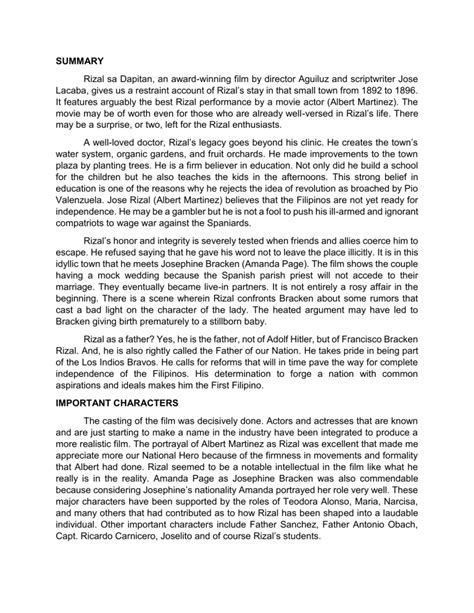 SUMMARY

Rizal sa Dapitan, an award-winning film by director Aguiluz and scriptwriter Jose Lacaba, gives us a restraint account of Rizal's stay in that small town from 1892 to 1896. It features arguably the best Rizal performance by a movie actor (Albert Martinez). The movie may be of worth even for those who are already well-versed in Rizal's life. There may be a surprise, or two, left for the Rizal enthusiasts.

A well-loved doctor, Rizal's legacy goes beyond his clinic. He creates the town's water system, organic gardens, and fruit orchards. He made improvements to the town plaza by planting trees. He is a firm believer in education. Not only did he build a school for the children but he also teaches the kids in the afternoons. This strong belief in education is one of the reasons why he rejects the idea of revolution as broached by Pio Valenzuela. Jose Rizal (Albert Martinez) believes that the Filipinos are not yet ready for independence. He may be a gambler but he is not a fool to push his ill-armed and ignorant compatriots to wage war against the Spaniards.

Rizal's honor and integrity is severely tested when friends and allies coerce him to escape. He refused saying that he gave his word not to leave the place illicitly. It is in this idyllic town that he meets Josephine Bracken (Amanda Page). The film shows the couple having a mock wedding because the Spanish parish priest will not accede to their marriage. They eventually became live-in partners. It is not entirely a rosy affair in the beginning. There is a scene wherein Rizal confronts Bracken about some rumors that cast a bad light on the character of the lady. The heated argument may have led to Bracken giving birth prematurely to a stillborn baby.

Rizal as a father? Yes, he is the father, not of Adolf Hitler, but of Francisco Bracken Rizal. And, he is also rightly called the Father of our Nation. He takes pride in being part of the Los Indios Bravos. He calls for reforms that will in time pave the way for complete independence of the Filipinos. His determination to forge a nation with common aspirations and ideals makes him the First Filipino.

IMPORTANT CHARACTERS

The casting of the film was decisively done. Actors and actresses that are known and are just starting to make a name in the industry have been integrated to produce a more realistic film. The portrayal of Albert Martinez as Rizal was excellent that made me appreciate more our National Hero because of the firmness in movements and formality that Albert had done. Rizal seemed to be a notable intellectual in the film like what he really is in the reality. Amanda Page as Josephine Bracken was also commendable because considering Josephine's nationality Amanda portrayed her role very well. These major characters have been supported by the roles of Teodora Alonso, Maria, Narcisa, and many others that had contributed as to how Rizal has been shaped into a laudable individual. Other important characters include Father Sanchez, Father Antonio Obach, Capt. Ricardo Carnicero, Joselito and of course Rizal's students.